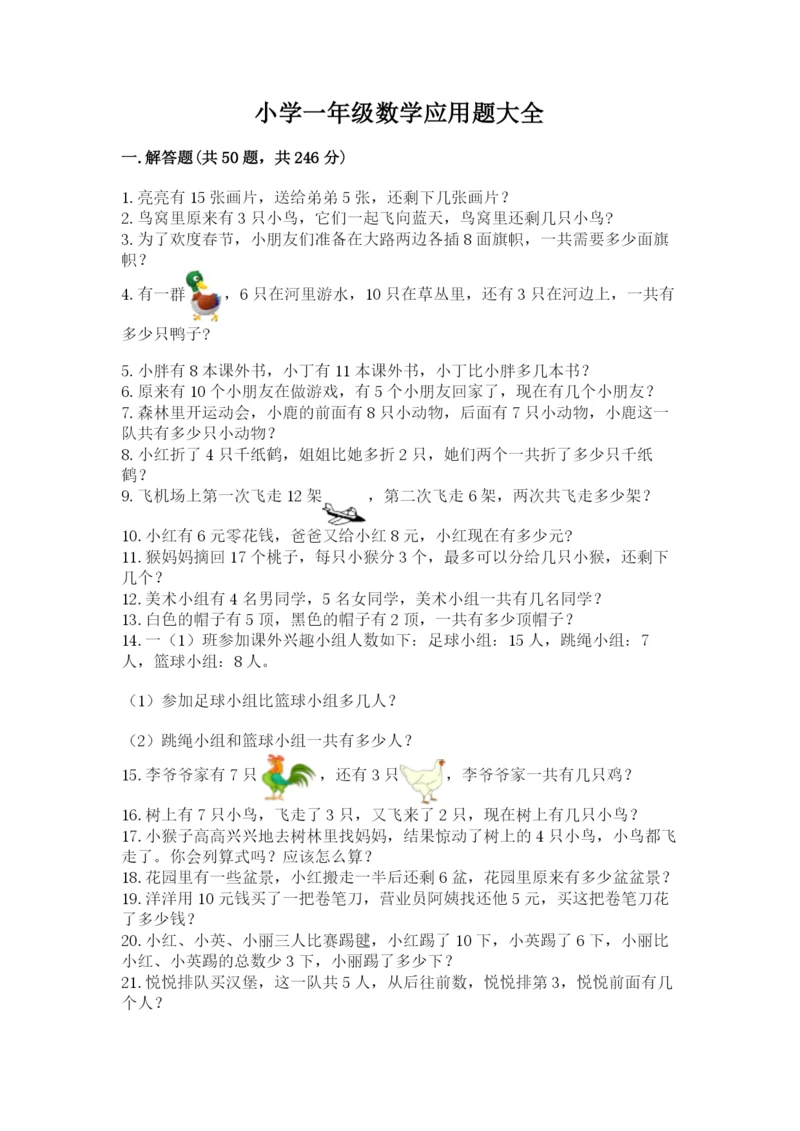 小学一年级数学应用题大全

一.解答题(共50题，共246分)

1.亮亮有15张画片，送给弟弟5张，还剩下几张画片？
2.鸟窝里原来有3只小鸟，它们一起飞向蓝天，鸟窝里还剩几只小鸟？
3.为了欢度春节，小朋友们准备在大路两边各插8面旗帜，一共需要多少面旗帜？
4.有一群，6只在河里游水，10只在草丛里，还有3只在河边上，一共有多少只鸭子？

5.小胖有8本课外书，小丁有11本课外书，小丁比小胖多几本书？
6.原来有10个小朋友在做游戏，有5个小朋友回家了，现在有几个小朋友？
7.森林里开运动会，小鹿的前面有8只小动物，后面有7只小动物，小鹿这一队共有多少只小动物？
8.小红折了4只千纸鹤，姐姐比她多折2只，她们两个一共折了多少只千纸鹤？
9.飞机场上第一次飞走12架，第二次飞走6架，两次共飞走多少架？

10.小红有6元零花钱，爸爸又给小红8元，小红现在有多少元？
11.猴妈妈摘回17个桃子，每只小猴分3个，最多可以分给几只小猴，还剩下几个？
12.美术小组有4名男同学，5名女同学，美术小组一共有几名同学？
13.白色的帽子有5顶，黑色的帽子有2顶，一共有多少顶帽子？
14.一（1）班参加课外兴趣小组人数如下：足球小组：15人，跳绳小组：7人，篮球小组：8人。

（1）参加足球小组比篮球小组多几人？

（2）跳绳小组和篮球小组一共有多少人？

15.李爷爷家有7只，还有3只，李爷爷家一共有几只鸡？

16.树上有7只小鸟，飞走了3只，又飞来了2只，现在树上有几只小鸟？
17.小猴子高高兴兴地去树林里找妈妈，结果惊动了树上的4只小鸟，小鸟都飞走了。你会列算式吗？应该怎么算？
18.花园里有一些盆景，小红搬走一半后还剩6盆，花园里原来有多少盆盆景？
19.洋洋用10元钱买了一把卷笔刀，营业员阿姨找还他5元，买这把卷笔刀花了多少钱？
20.小红、小英、小丽三人比赛踢毽，小红踢了10下，小英踢了6下，小丽比小红、小英踢的总数少3下，小丽踢了多少下？
21.悦悦排队买汉堡，这一队共5人，从后往前数，悦悦排第3，悦悦前面有几个人？